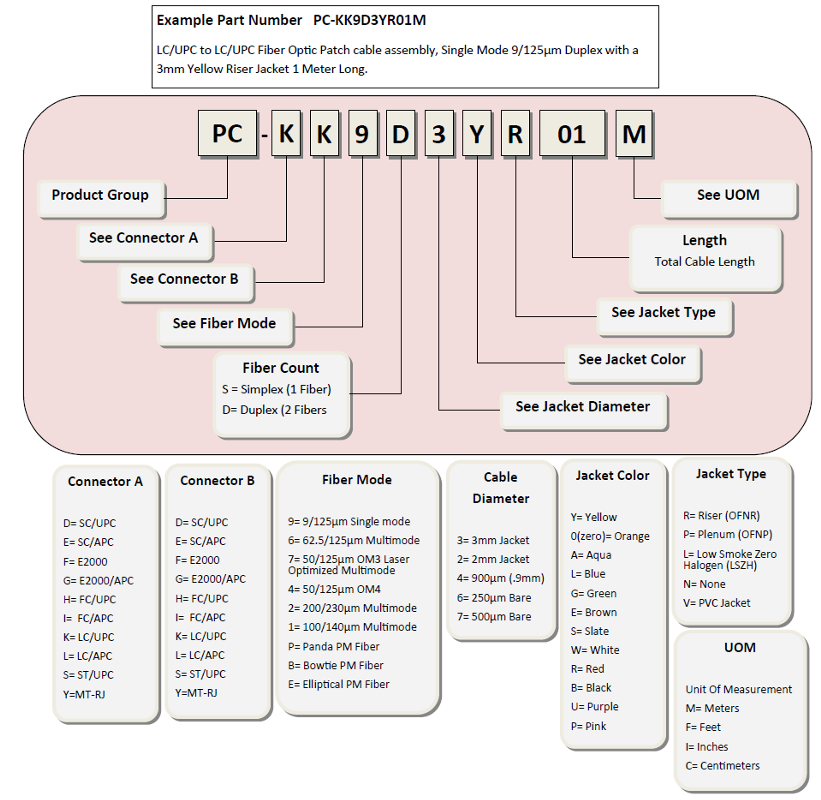 Example Part Number PC-KK9D3YR01M

LC/UPC to LC/UPC Fiber Optic Patch cable assembly, Single Mode 9/125µm Duplex with a 3mm Yellow Riser Jacket 1 Meter Long.

PC - K K 9 D 3 Y R 01 M

Product Group

See Connector A

See Connector B

See Fiber Mode

Fiber Count
S = Simplex (1 Fiber)
D= Duplex (2 Fibers

See UOM

Length
Total Cable Length

See Jacket Type

See Jacket Color

See Jacket Diameter

Connector A

D= SC/UPC
E= SC/APC
F= E2000
G= E2000/APC
H= FC/UPC
I= FC/APC
K= LC/UPC
L= LC/APC
S= ST/UPC
Y=MT-RJ

Connector B

D= SC/UPC
E= SC/APC
F= E2000
G= E2000/APC
H= FC/UPC
I= FC/APC
K= LC/UPC
L= LC/APC
S= ST/UPC
Y=MT-RJ

Fiber Mode

9= 9/125µm Single mode
6= 62.5/125µm Multimode
7= 50/125µm OM3 Laser Optimized Multimode
4= 50/125µm OM4
2= 200/230µm Multimode
1= 100/140µm Multimode
P= Panda PM Fiber
B= Bowtie PM Fiber
E= Elliptical PM Fiber

Cable Diameter

3= 3mm Jacket
2= 2mm Jacket
4= 900µm (.9mm)
6= 250µm Bare
7= 500µm Bare

Jacket Color

Y= Yellow
0(zero)= Orange
A= Aqua
L= Blue
G= Green
E= Brown
S= Slate
W= White
R= Red
B= Black
U= Purple
P= Pink

Jacket Type

R= Riser (OFNR)
P= Plenum (OFNP)
L= Low Smoke Zero Halogen (LSZH)
N= None
V= PVC Jacket

UOM

Unit Of Measurement
M= Meters
F= Feet
I= Inches
C= Centimeters